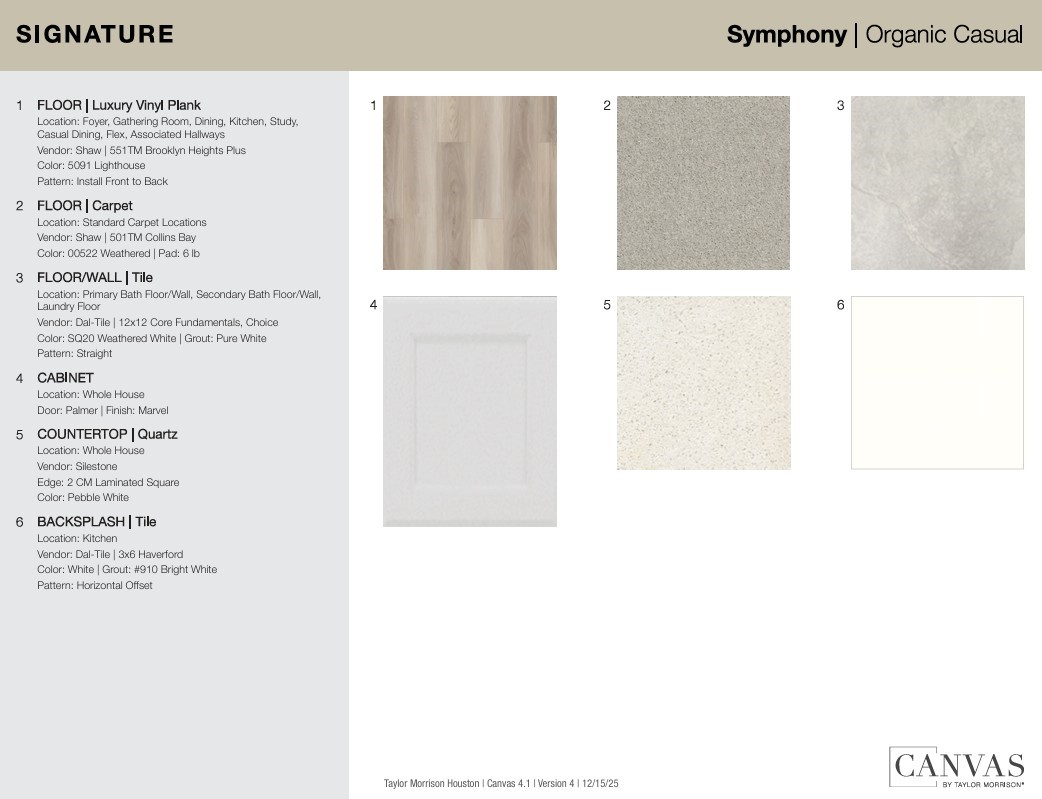 SIGNATURE

Symphony | Organic Casual

1 FLOOR | Luxury Vinyl Plank
Location: Foyer, Gathering Room, Dining, Kitchen, Study, Casual Dining, Flex, Associated Hallways
Vendor: Shaw | 551TM Brooklyn Heights Plus
Color: 5091 Lighthouse
Pattern: Install Front to Back

2 FLOOR | Carpet
Location: Standard Carpet Locations
Vendor: Shaw | 501TM Collins Bay
Color: 00522 Weathered | Pad: 6 lb

3 FLOOR/WALL | Tile
Location: Primary Bath Floor/Wall, Secondary Bath Floor/Wall, Laundry Floor
Vendor: Dal-Tile | 12x12 Core Fundamentals, Choice
Color: SQ20 Weathered White | Grout: Pure White
Pattern: Straight

4 CABINET
Location: Whole House
Door: Palmer | Finish: Marvel

5 COUNTERTOP | Quartz
Location: Whole House
Vendor: Silestone
Edge: 2 CM Laminated Square
Color: Pebble White

6 BACKSPLASH | Tile
Location: Kitchen
Vendor: Dal-Tile | 3x6 Haverford
Color: White | Grout: #910 Bright White
Pattern: Horizontal Offset

1

2

3

4

5

6

Taylor Morrison Houston | Canvas 4.1 | Version 4 | 12/15/25

CANVAS
BY TAYLOR MORRISON®